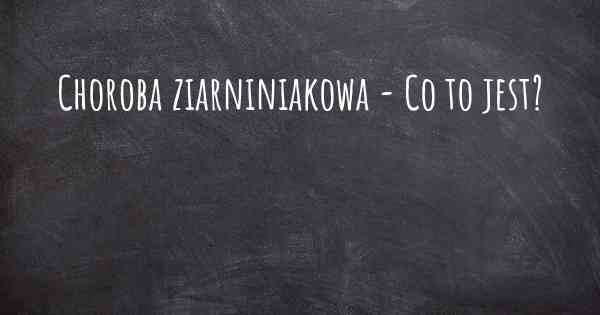 Choroba ziarniniakowa - Co to jest?